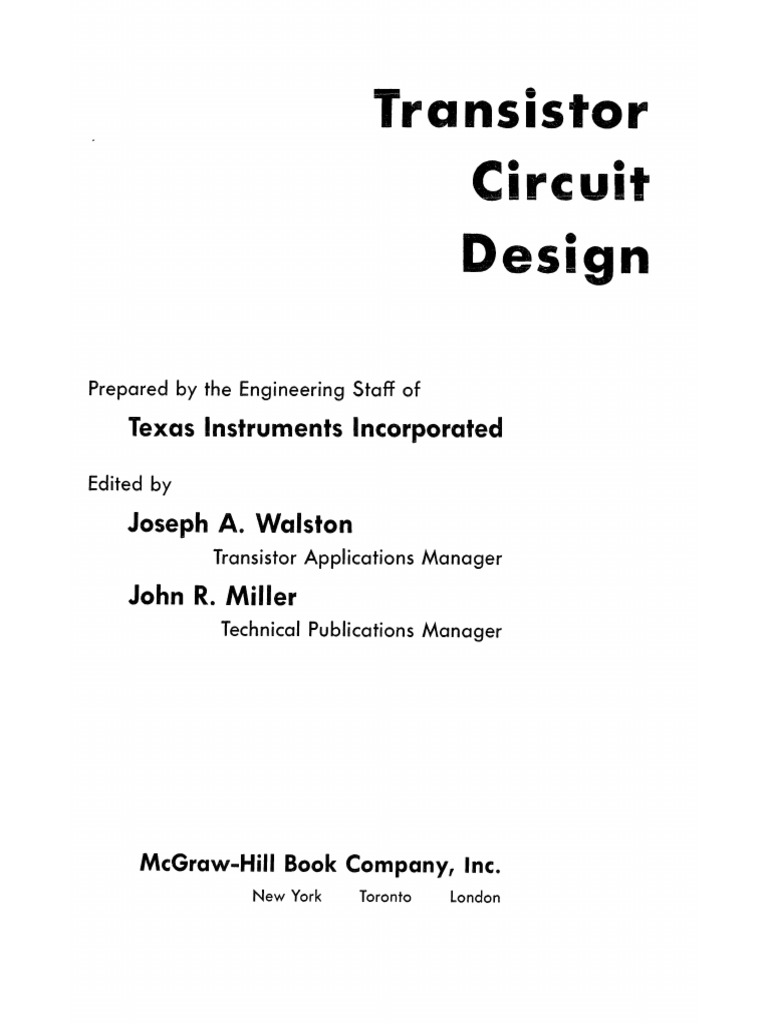 Transistor
Circuit
Design

Prepared by the Engineering Staff of

Texas Instruments Incorporated

Edited by

Joseph A. Walston
Transistor Applications Manager

John R. Miller
Technical Publications Manager

McGraw-Hill Book Company, Inc.
New York Toronto London